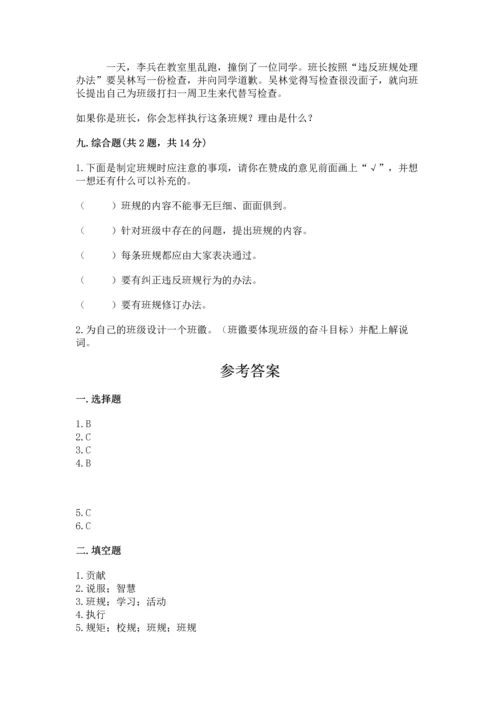 一天，李兵在教室里乱跑，撞倒了一位同学。班长按照“违反班规处理办法”要吴林写一份检查，并向同学道歉。吴林觉得写检查很没面子，就向班长提出自己为班级打扫一周卫生来代替写检查。

如果你是班长，你会怎样执行这条班规？理由是什么？

九. 综合题(共 2 题，共 14 分)

1. 下面是制定班规时应注意的事项，请你在赞成的意见前面画上“√”，并想一想还有什么可以补充的。

（　　）班规的内容不能事无巨细、面面俱到。

（　　）针对班级中存在的问题，提出班规的内容。

（　　）每条班规都应由大家表决通过。

（　　）要有纠正违反班规行为的办法。

（　　）要有班规修订办法。

2. 为自己的班级设计一个班徽。（班徽要体现班级的奋斗目标）并配上解说词。

参考答案

一. 选择题

1. B
2. C
3. C
4. B

5. C
6. C

二. 填空题

1. 贡献
2. 说服；智慧
3. 班规；学习；活动
4. 执行
5. 规矩；校规；班规；班规